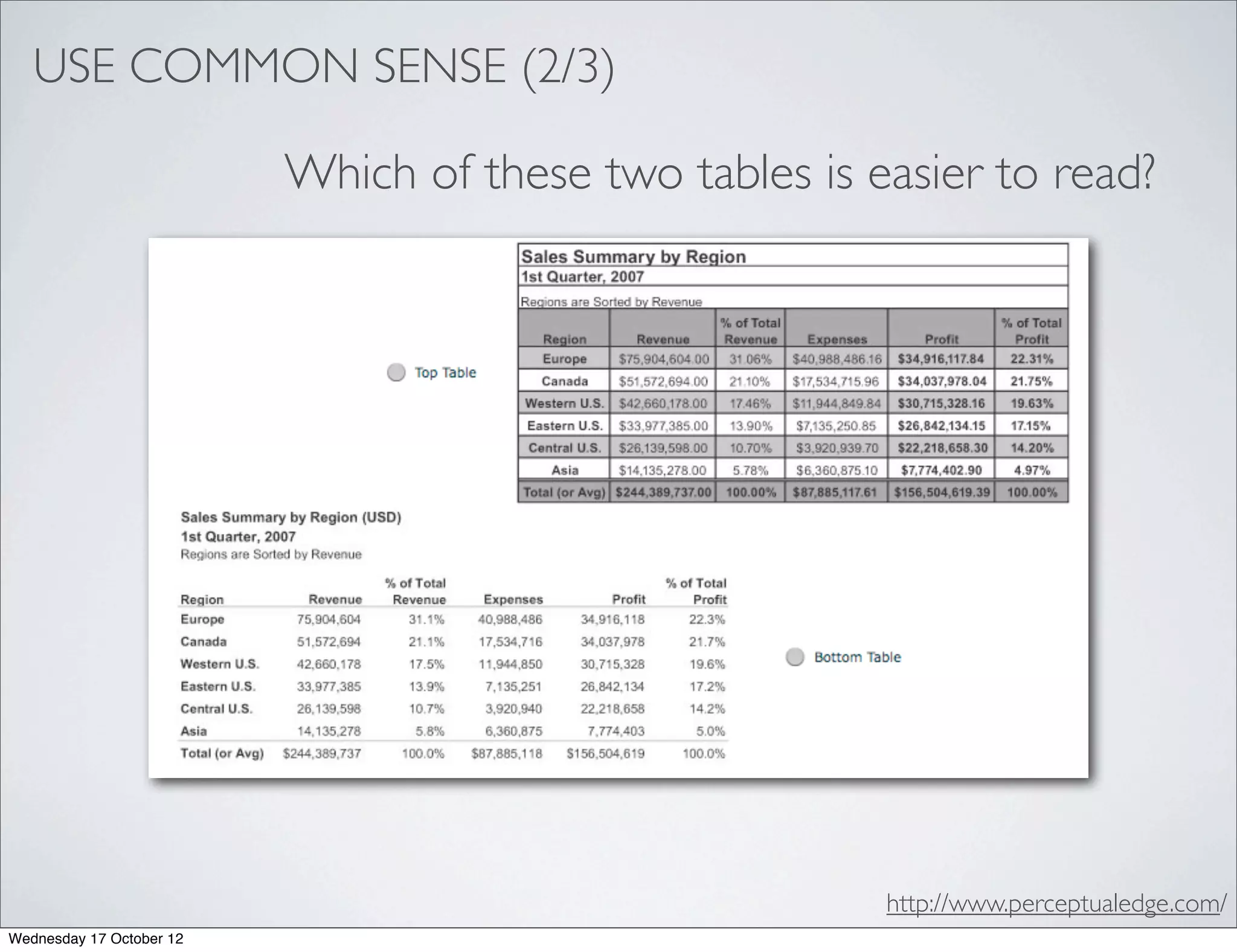 USE COMMON SENSE (2/3)

Which of these two tables is easier to read?

Top Table

Sales Summary by Region
1st Quarter, 2007
Regions are Sorted by Revenue

| Region | Revenue | % of Total Revenue | Expenses | Profit | % of Total Profit |
|---|---|---|---|---|---|
| Europe | $75,904,604.00 | 31.06% | $40,988,486.16 | $34,916,117.84 | 22.31% |
| Canada | $51,572,694.00 | 21.10% | $17,534,715.96 | $34,037,978.04 | 21.75% |
| Western U.S. | $42,660,178.00 | 17.46% | $11,944,849.84 | $30,715,328.16 | 19.63% |
| Eastern U.S. | $33,977,385.00 | 13.90% | $7,135,250.85 | $26,842,134.15 | 17.15% |
| Central U.S. | $26,139,598.00 | 10.70% | $3,920,939.70 | $22,218,658.30 | 14.20% |
| Asia | $14,135,278.00 | 5.78% | $6,360,875.10 | $7,774,402.90 | 4.97% |
| Total (or Avg) | $244,389,737.00 | 100.00% | $87,885,117.61 | $156,504,619.39 | 100.00% |

Sales Summary by Region (USD)
1st Quarter, 2007
Regions are Sorted by Revenue

| Region | Revenue | % of Total Revenue | Expenses | Profit | % of Total Profit |
|---|---|---|---|---|---|
| Europe | 75,904,604 | 31.1% | 40,988,486 | 34,916,118 | 22.3% |
| Canada | 51,572,694 | 21.1% | 17,534,716 | 34,037,978 | 21.7% |
| Western U.S. | 42,660,178 | 17.5% | 11,944,850 | 30,715,328 | 19.6% |
| Eastern U.S. | 33,977,385 | 13.9% | 7,135,251 | 26,842,134 | 17.2% |
| Central U.S. | 26,139,598 | 10.7% | 3,920,940 | 22,218,658 | 14.2% |
| Asia | 14,135,278 | 5.8% | 6,360,875 | 7,774,403 | 5.0% |
| Total (or Avg) | $244,389,737 | 100.0% | $87,885,118 | $156,504,619 | 100.0% |

Bottom Table

http://www.perceptualedge.com/

Wednesday 17 October 12